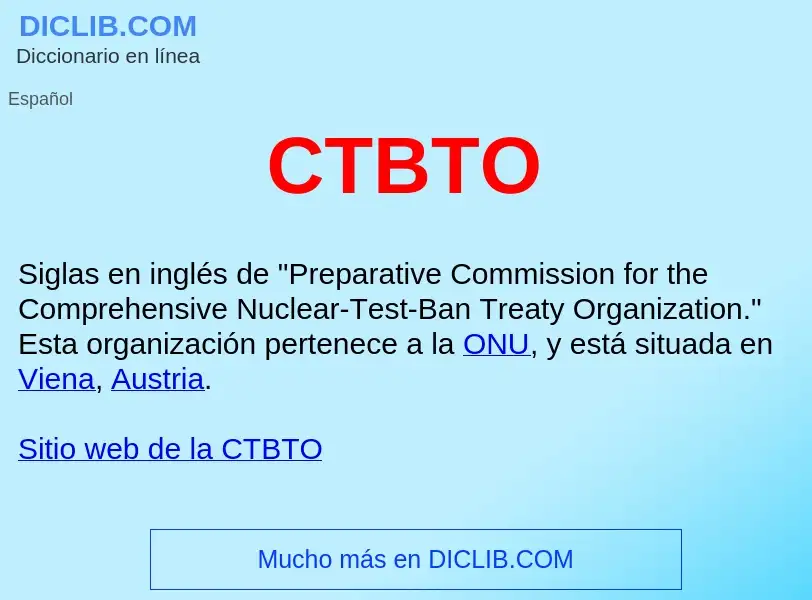 DICLIB.COM
Diccionario en línea

Español

CTBTO

Siglas en inglés de "Preparative Commission for the Comprehensive Nuclear-Test-Ban Treaty Organization." Esta organización pertenece a la ONU, y está situada en Viena, Austria.

Sitio web de la CTBTO

Mucho más en DICLIB.COM